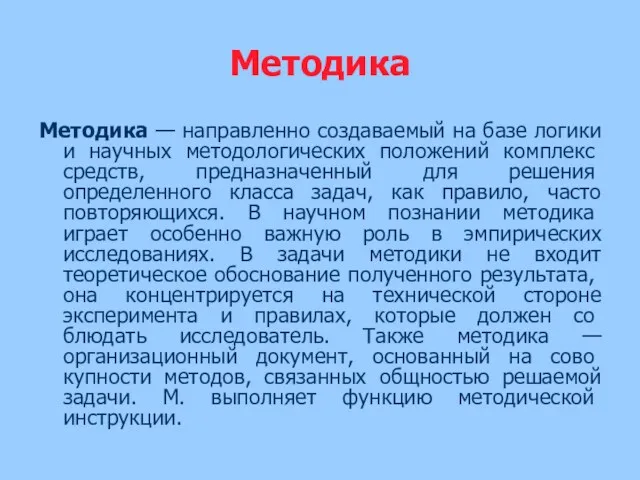 Методика

Методика — направленно создаваемый на базе логики и научных методологических положений комплекс средств, предназначенный для решения определенного класса задач, как правило, часто повторяющихся. В научном познании методика играет особенно важную роль в эмпирических исследованиях. В задачи методики не входит теоретическое обоснование полученного результата, она концентрируется на технической стороне эксперимента и правилах, которые должен со блюдать исследователь. Также методика — организационный документ, основанный на сово купности методов, связанных общностью решаемой задачи. М. выполняет функцию методической инструкции.